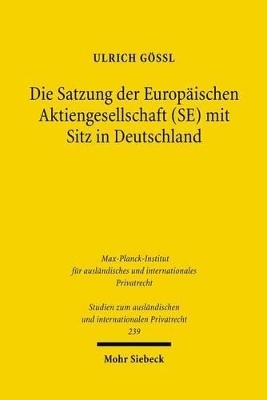 ULRICH GÖSSL

Die Satzung der Europäischen Aktiengesellschaft (SE) mit Sitz in Deutschland

Max-Planck-Institut für ausländisches und internationales Privatrecht

Studien zum ausländischen und internationalen Privatrecht 239

Mohr Siebeck